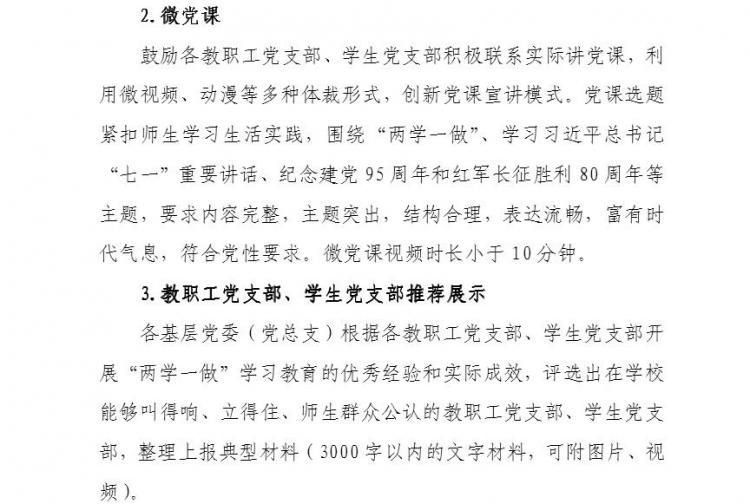 2. 微党课

鼓励各教职工党支部、学生党支部积极联系实际讲党课，利用微视频、动漫等多种体裁形式，创新党课宣讲模式。党课选题紧扣师生学习生活实践，围绕“两学一做”、学习习近平总书记“七一”重要讲话、纪念建党 95 周年和红军长征胜利 80 周年等主题，要求内容完整，主题突出，结构合理，表达流畅，富有时代气息，符合党性要求。微党课视频时长小于 10 分钟。

3. 教职工党支部、学生党支部推荐展示

各基层党委（党总支）根据各教职工党支部、学生党支部开展“两学一做”学习教育的优秀经验和实际成效，评选出在学校能够叫得响、立得住、师生群众公认的教职工党支部、学生党支部，整理上报典型材料（3000 字以内的文字材料，可附图片、视频）。